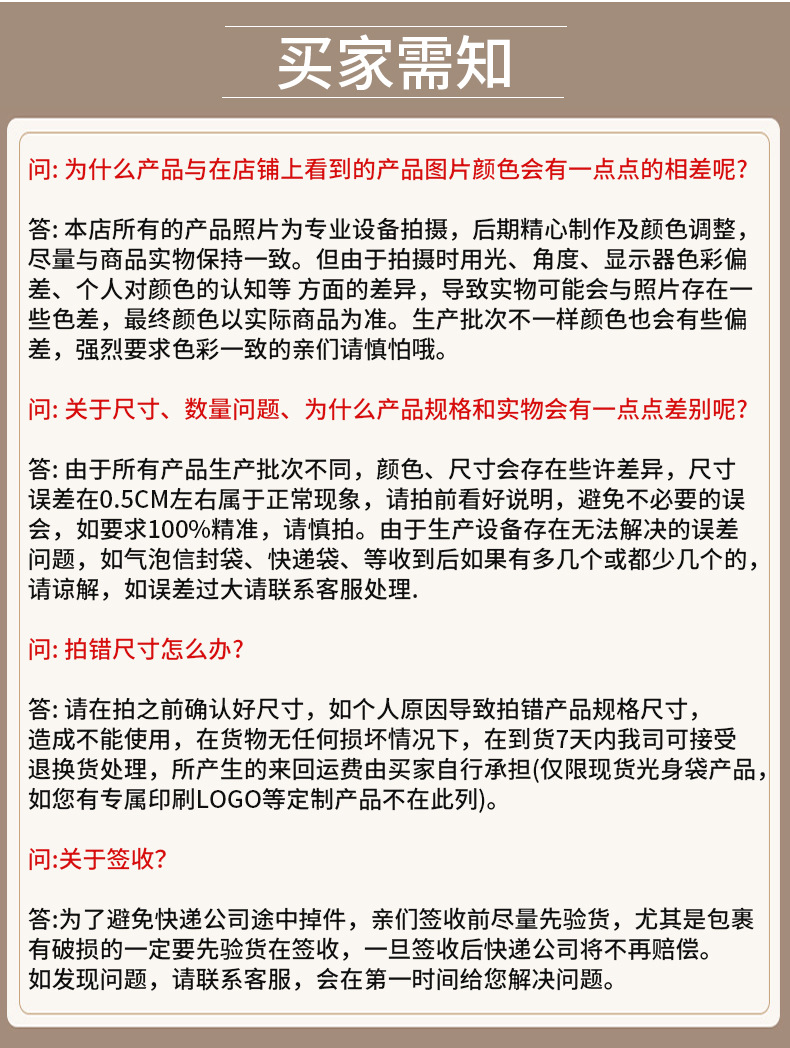 买家需知

问: 为什么产品与在店铺上看到的产品图片颜色会有一点点的相差呢?

答: 本店所有的产品照片为专业设备拍摄，后期精心制作及颜色调整，尽量与商品实物保持一致。但由于拍摄时用光、角度、显示器色彩偏差、个人对颜色的认知等 方面的差异，导致实物可能会与照片存在一些色差，最终颜色以实际商品为准。生产批次不一样颜色也会有些偏差，强烈要求色彩一致的亲们请慎怕哦。

问: 关于尺寸、数量问题、为什么产品规格和实物会有一点点差别呢?

答: 由于所有产品生产批次不同，颜色、尺寸会存在些许差异，尺寸误差在0.5CM左右属于正常现象，请拍前看好说明，避免不必要的误会，如要求100%精准，请慎拍。由于生产设备存在无法解决的误差问题，如气泡信封袋、快递袋、等收到后如果有多几个或都少几个的，请谅解，如误差过大请联系客服处理.

问: 拍错尺寸怎么办?

答: 请在拍之前确认好尺寸，如个人原因导致拍错产品规格尺寸，造成不能使用，在货物无任何损坏情况下，在到货7天内我司可接受退换货处理，所产生的来回运费由买家自行承担(仅限现货光身袋产品，如您有专属印刷LOGO等定制产品不在此列)。

问:关于签收?

答:为了避免快递公司途中掉件，亲们签收前尽量先验货，尤其是包裹有破损的一定要先验货在签收，一旦签收后快递公司将不再赔偿。如发现问题，请联系客服，会在第一时间给您解决问题。